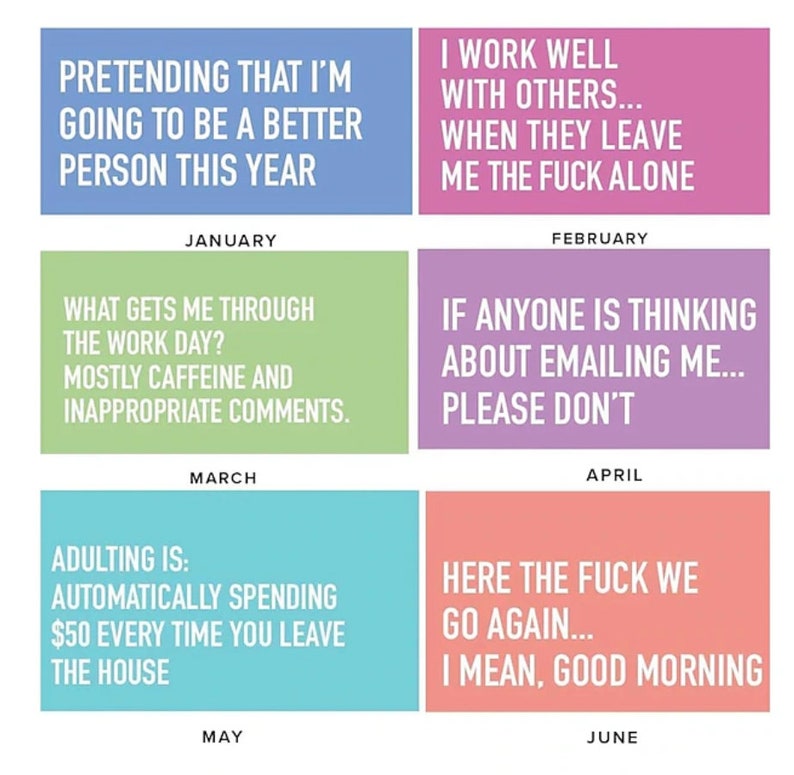 PRETENDING THAT I'M GOING TO BE A BETTER PERSON THIS YEAR

JANUARY

I WORK WELL WITH OTHERS... WHEN THEY LEAVE ME THE FUCK ALONE

FEBRUARY

WHAT GETS ME THROUGH THE WORK DAY? MOSTLY CAFFEINE AND INAPPROPRIATE COMMENTS.

MARCH

IF ANYONE IS THINKING ABOUT EMAILING ME... PLEASE DON'T

APRIL

ADULTING IS: AUTOMATICALLY SPENDING $50 EVERY TIME YOU LEAVE THE HOUSE

MAY

HERE THE FUCK WE GO AGAIN... I MEAN, GOOD MORNING

JUNE